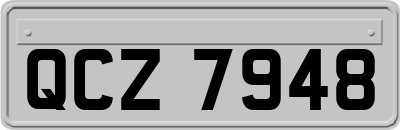 QCZ 7948